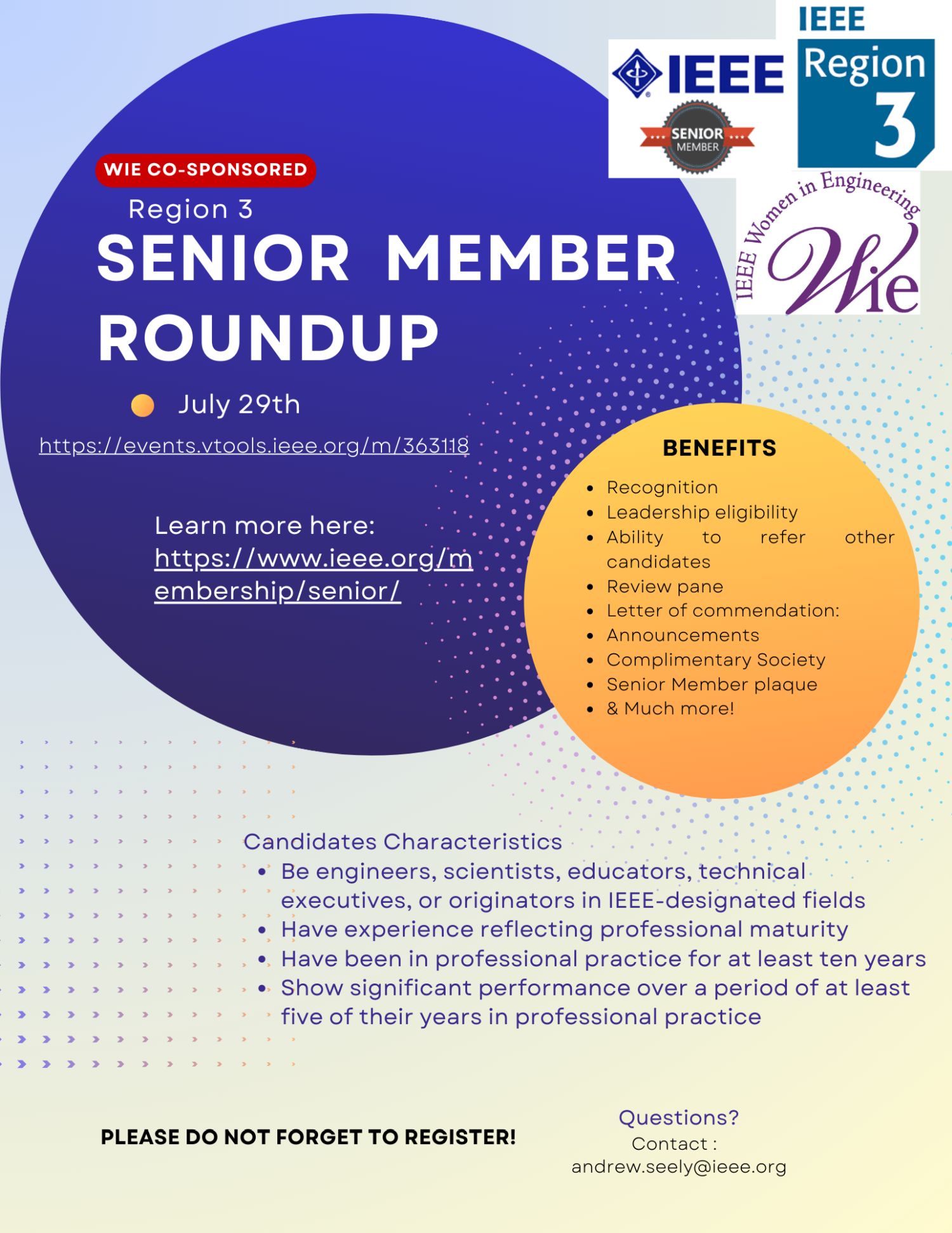 IEEE
SENIOR MEMBER

IEEE
Region
3

IEEE Women in Engineering
Wie

WIE CO-SPONSORED

Region 3
SENIOR MEMBER ROUNDUP

July 29th

https://events.vtools.ieee.org/m/363118

Learn more here: https://www.ieee.org/membership/senior/

BENEFITS
- Recognition
- Leadership eligibility
- Ability to refer other candidates
- Review pane
- Letter of commendation:
- Announcements
- Complimentary Society
- Senior Member plaque
- & Much more!

Candidates Characteristics
- Be engineers, scientists, educators, technical executives, or originators in IEEE-designated fields
- Have experience reflecting professional maturity
- Have been in professional practice for at least ten years
- Show significant performance over a period of at least five of their years in professional practice

PLEASE DO NOT FORGET TO REGISTER!

Questions?
Contact :
andrew.seely@ieee.org